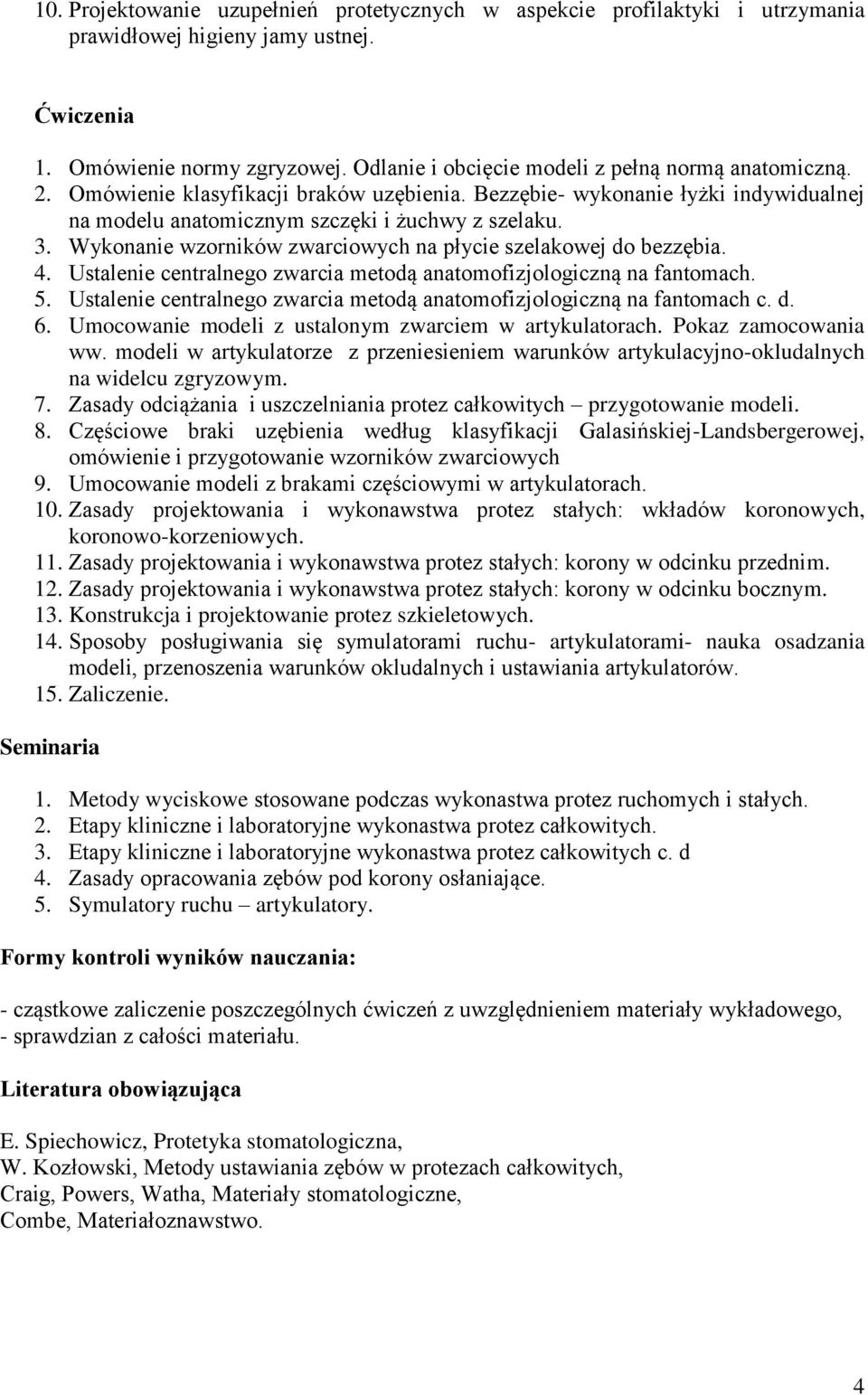 10. Projektowanie uzupełnień protetycznych w aspekcie profilaktyki i utrzymania prawidłowej higieny jamy ustnej.

Ćwiczenia

1. Omówienie normy zgryzowej. Odlanie i obcięcie modeli z pełną normą anatomiczną.
2. Omówienie klasyfikacji braków uzębienia. Bezzębie- wykonanie łyżki indywidualnej na modelu anatomicznym szczęki i żuchwy z szelaku.
3. Wykonanie wzorników zwarciowych na płycie szelakowej do bezzębia.
4. Ustalenie centralnego zwarcia metodą anatomofizjologiczną na fantomach.
5. Ustalenie centralnego zwarcia metodą anatomofizjologiczną na fantomach c. d.
6. Umocowanie modeli z ustalonym zwarciem w artykulatorach. Pokaz zamocowania ww. modeli w artykulatorze z przeniesieniem warunków artykulacyjno-okludalnych na widelcu zgryzowym.
7. Zasady odciążania i uszczelniania protez całkowitych – przygotowanie modeli.
8. Częściowe braki uzębienia według klasyfikacji Galasińskiej-Landsbergerowej, omówienie i przygotowanie wzorników zwarciowych
9. Umocowanie modeli z brakami częściowymi w artykulatorach.
10. Zasady projektowania i wykonawstwa protez stałych: wkładów koronowych, koronowo-korzeniowych.
11. Zasady projektowania i wykonawstwa protez stałych: korony w odcinku przednim.
12. Zasady projektowania i wykonawstwa protez stałych: korony w odcinku bocznym.
13. Konstrukcja i projektowanie protez szkieletowych.
14. Sposoby posługiwania się symulatorami ruchu- artykulatorami- nauka osadzania modeli, przenoszenia warunków okludalnych i ustawiania artykulatorów.
15. Zaliczenie.

Seminaria

1. Metody wyciskowe stosowane podczas wykonastwa protez ruchomych i stałych.
2. Etapy kliniczne i laboratoryjne wykonastwa protez całkowitych.
3. Etapy kliniczne i laboratoryjne wykonastwa protez całkowitych c. d
4. Zasady opracowania zębów pod korony osłaniające.
5. Symulatory ruchu – artykulatory.

Formy kontroli wyników nauczania:

- cząstkowe zaliczenie poszczególnych ćwiczeń z uwzględnieniem materiały wykładowego,
- sprawdzian z całości materiału.

Literatura obowiązująca

E. Spiechowicz, Protetyka stomatologiczna,
W. Kozłowski, Metody ustawiania zębów w protezach całkowitych,
Craig, Powers, Watha, Materiały stomatologiczne,
Combe, Materiałoznawstwo.

4